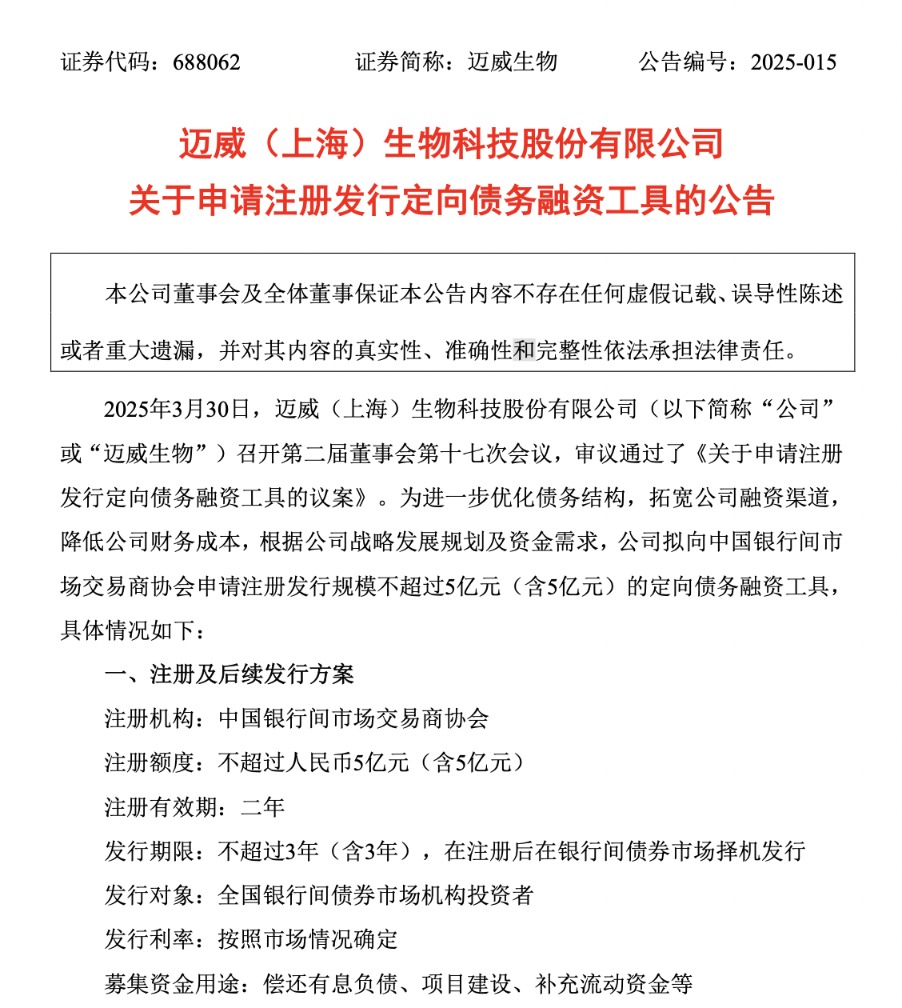 证券代码：688062　　　　证券简称：迈威生物　　　　公告编号：2025-015

迈威（上海）生物科技股份有限公司
关于申请注册发行定向债务融资工具的公告

本公司董事会及全体董事保证本公告内容不存在任何虚假记载、误导性陈述或者重大遗漏，并对其内容的真实性、准确性和完整性依法承担法律责任。

2025年3月30日，迈威（上海）生物科技股份有限公司（以下简称“公司”或“迈威生物”）召开第二届董事会第十七次会议，审议通过了《关于申请注册发行定向债务融资工具的议案》。为进一步优化债务结构，拓宽公司融资渠道，降低公司财务成本，根据公司战略发展规划及资金需求，公司拟向中国银行间市场交易商协会申请注册发行规模不超过5亿元（含5亿元）的定向债务融资工具，具体情况如下：

一、注册及后续发行方案

注册机构：中国银行间市场交易商协会

注册额度：不超过人民币5亿元（含5亿元）

注册有效期：二年

发行期限：不超过3年（含3年），在注册后在银行间债券市场择机发行

发行对象：全国银行间债券市场机构投资者

发行利率：按照市场情况确定

募集资金用途：偿还有息负债、项目建设、补充流动资金等